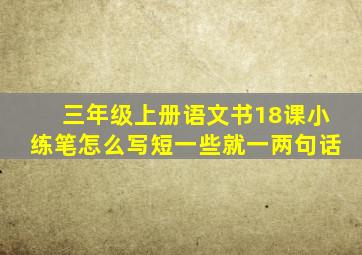 三年级上册语文书18课小练笔怎么写短一些就一两句话